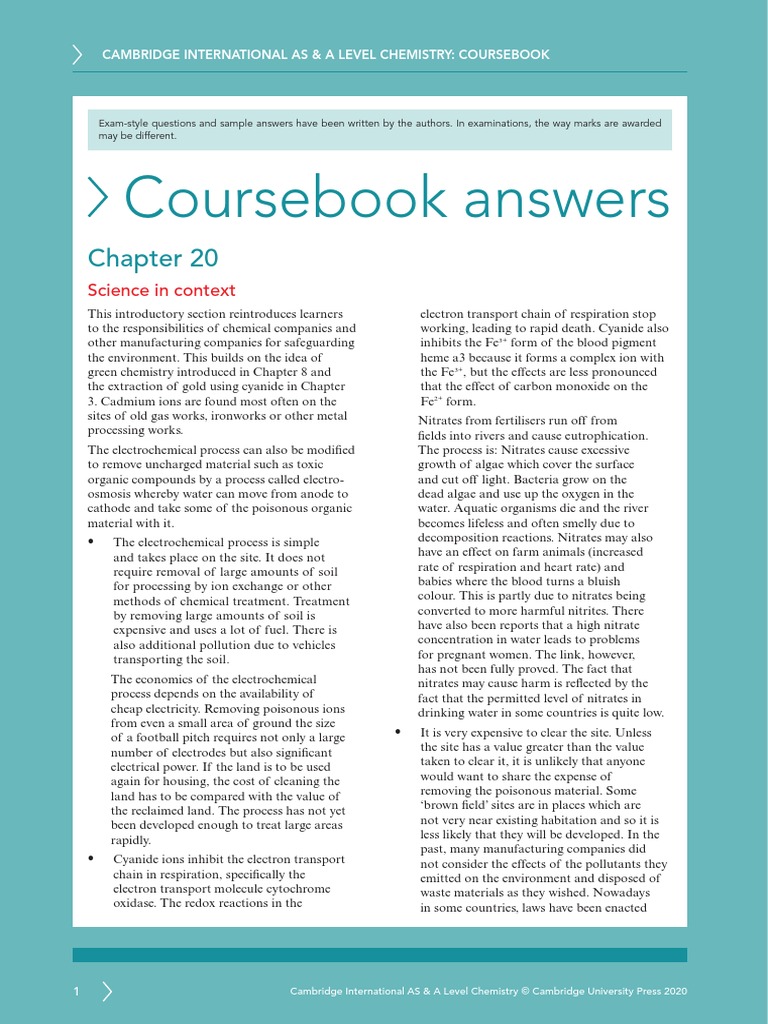 CAMBRIDGE INTERNATIONAL AS & A LEVEL CHEMISTRY: COURSEBOOK

Exam-style questions and sample answers have been written by the authors. In examinations, the way marks are awarded may be different.

Coursebook answers

Chapter 20

Science in context

This introductory section reintroduces learners to the responsibilities of chemical companies and other manufacturing companies for safeguarding the environment. This builds on the idea of green chemistry introduced in Chapter 8 and the extraction of gold using cyanide in Chapter 3. Cadmium ions are found most often on the sites of old gas works, ironworks or other metal processing works.

The electrochemical process can also be modified to remove uncharged material such as toxic organic compounds by a process called electro-osmosis whereby water can move from anode to cathode and take some of the poisonous organic material with it.

• The electrochemical process is simple and takes place on the site. It does not require removal of large amounts of soil for processing by ion exchange or other methods of chemical treatment. Treatment by removing large amounts of soil is expensive and uses a lot of fuel. There is also additional pollution due to vehicles transporting the soil.

The economics of the electrochemical process depends on the availability of cheap electricity. Removing poisonous ions from even a small area of ground the size of a football pitch requires not only a large number of electrodes but also significant electrical power. If the land is to be used again for housing, the cost of cleaning the land has to be compared with the value of the reclaimed land. The process has not yet been developed enough to treat large areas rapidly.

• Cyanide ions inhibit the electron transport chain in respiration, specifically the electron transport molecule cytochrome oxidase. The redox reactions in the electron transport chain of respiration stop working, leading to rapid death. Cyanide also inhibits the $Fe^{3+}$ form of the blood pigment heme a3 because it forms a complex ion with the $Fe^{3+}$, but the effects are less pronounced that the effect of carbon monoxide on the $Fe^{2+}$ form.

Nitrates from fertilisers run off from fields into rivers and cause eutrophication. The process is: Nitrates cause excessive growth of algae which cover the surface and cut off light. Bacteria grow on the dead algae and use up the oxygen in the water. Aquatic organisms die and the river becomes lifeless and often smelly due to decomposition reactions. Nitrates may also have an effect on farm animals (increased rate of respiration and heart rate) and babies where the blood turns a bluish colour. This is partly due to nitrates being converted to more harmful nitrites. There have also been reports that a high nitrate concentration in water leads to problems for pregnant women. The link, however, has not been fully proved. The fact that nitrates may cause harm is reflected by the fact that the permitted level of nitrates in drinking water in some countries is quite low.

• It is very expensive to clear the site. Unless the site has a value greater than the value taken to clear it, it is unlikely that anyone would want to share the expense of removing the poisonous material. Some 'brown field' sites are in places which are not very near existing habitation and so it is less likely that they will be developed. In the past, many manufacturing companies did not consider the effects of the pollutants they emitted on the environment and disposed of waste materials as they wished. Nowadays in some countries, laws have been enacted

1

Cambridge International AS & A Level Chemistry © Cambridge University Press 2020